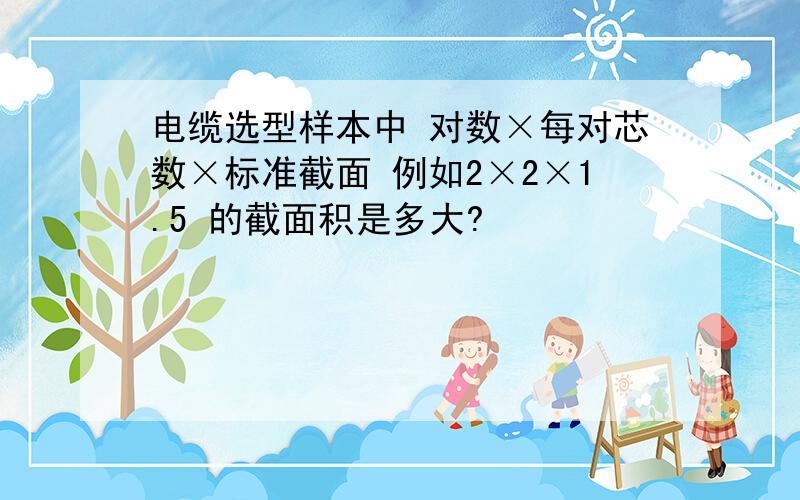 电缆选型样本中 对数×每对芯数×标准截面 例如2×2×1.5 的截面积是多大?